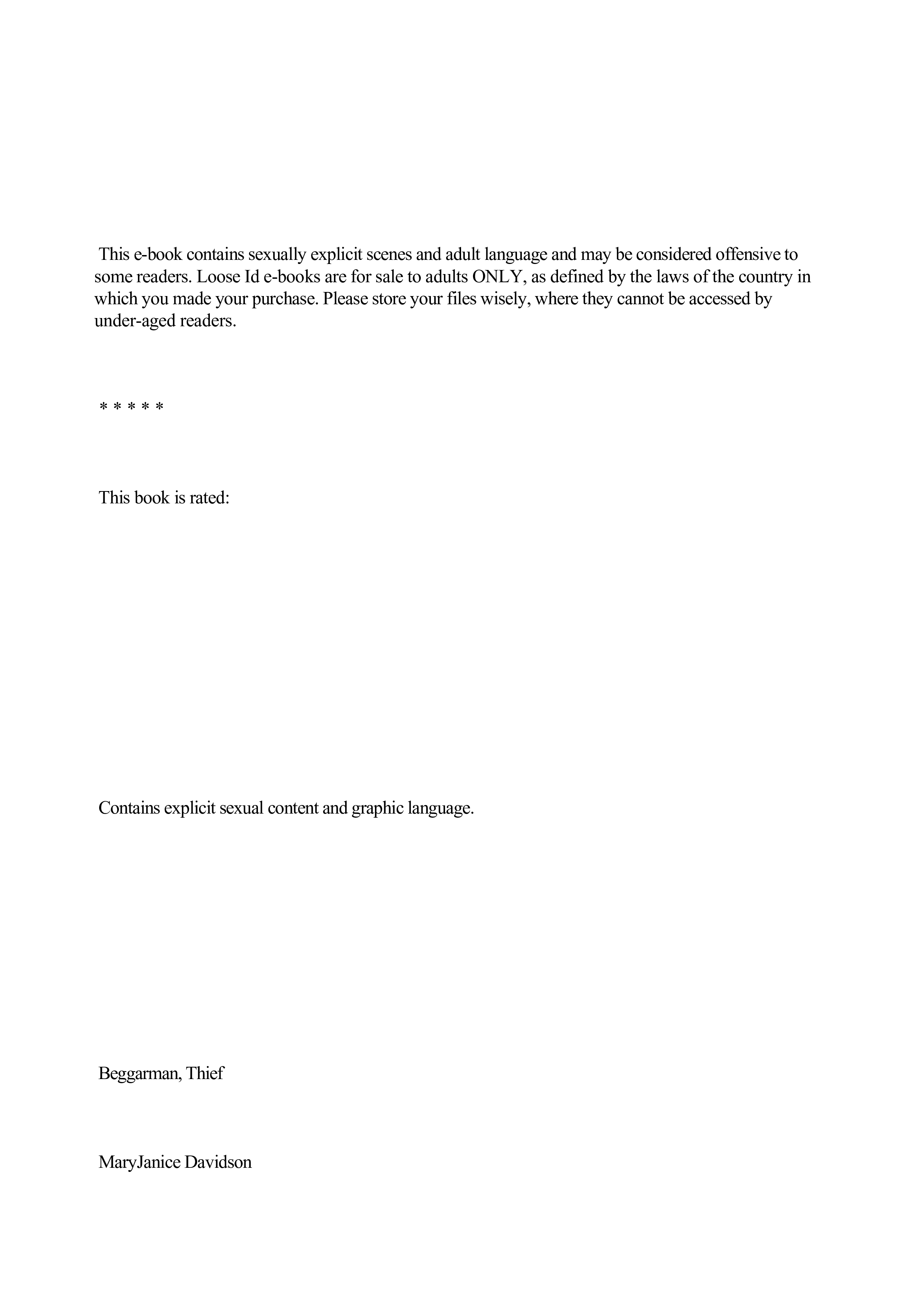 This e-book contains sexually explicit scenes and adult language and may be considered offensive to some readers. Loose Id e-books are for sale to adults ONLY, as defined by the laws of the country in which you made your purchase. Please store your files wisely, where they cannot be accessed by under-aged readers.

* * * * *

This book is rated:

Contains explicit sexual content and graphic language.

Beggarman, Thief

MaryJanice Davidson